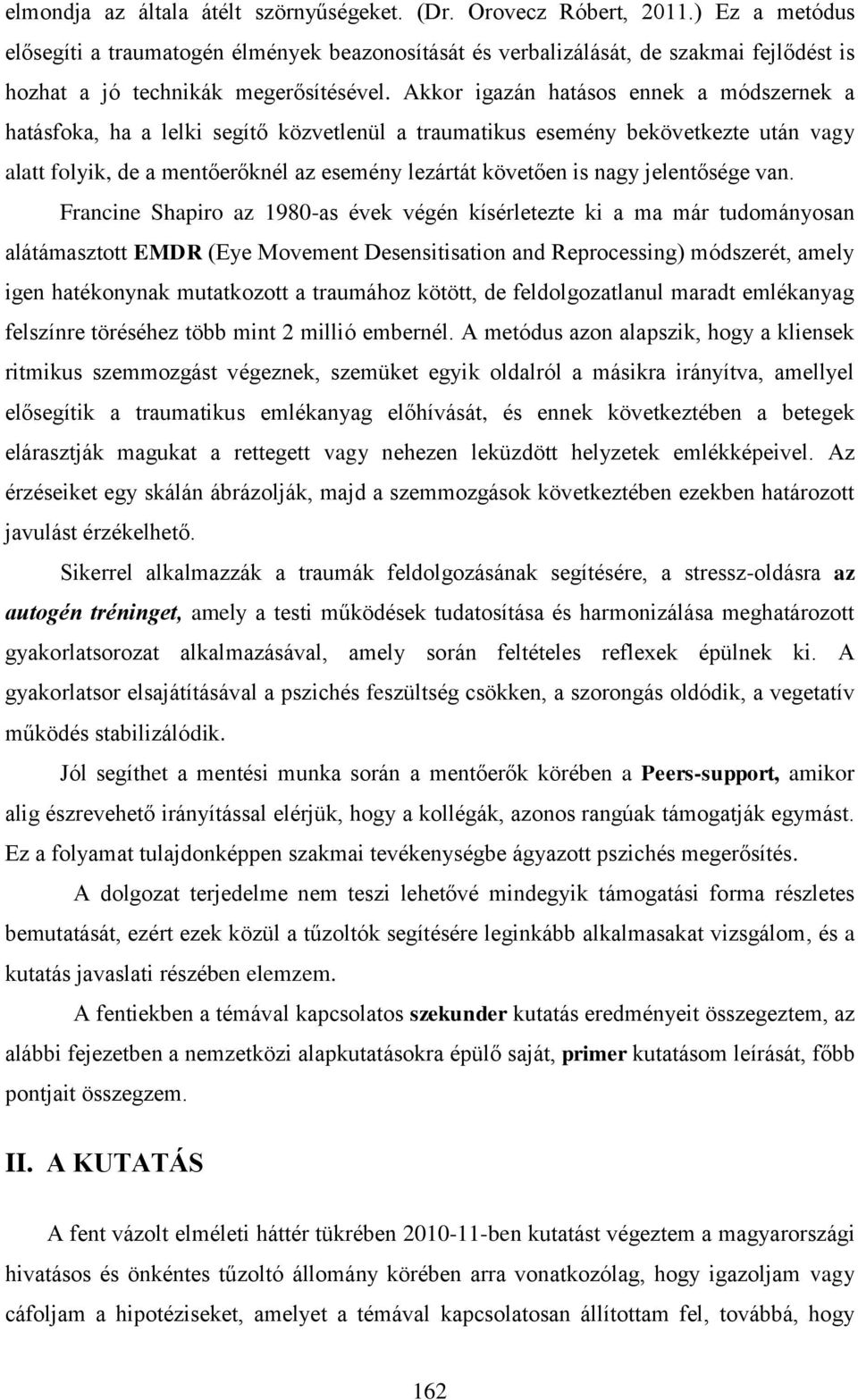 elmondja az általa átélt szörnyűségeket. (Dr. Orovecz Róbert, 2011.) Ez a metódus elősegíti a traumatogén élmények beazonosítását és verbalizálását, de szakmai fejlődést is hozhat a jó technikák megerősítésével. Akkor igazán hatásos ennek a módszernek a hatásfoka, ha a lelki segítő közvetlenül a traumatikus esemény bekövetkezte után vagy alatt folyik, de a mentőerőknél az esemény lezártát követően is nagy jelentősége van.

Francine Shapiro az 1980-as évek végén kísérletezte ki a ma már tudományosan alátámasztott EMDR (Eye Movement Desensitisation and Reprocessing) módszerét, amely igen hatékonynak mutatkozott a traumához kötött, de feldolgozatlanul maradt emlékanyag felszínre töréséhez több mint 2 millió embernél. A metódus azon alapszik, hogy a kliensek ritmikus szemmozgást végeznek, szemüket egyik oldalról a másikra irányítva, amellyel elősegítik a traumatikus emlékanyag előhívását, és ennek következtében a betegek elárasztják magukat a rettegett vagy nehezen leküzdött helyzetek emlékképeivel. Az érzéseiket egy skálán ábrázolják, majd a szemmozgások következtében ezekben határozott javulást érzékelhető.

Sikerrel alkalmazzák a traumák feldolgozásának segítésére, a stressz-oldásra az autogén tréninget, amely a testi működések tudatosítása és harmonizálása meghatározott gyakorlatsorozat alkalmazásával, amely során feltételes reflexek épülnek ki. A gyakorlatsor elsajátításával a pszichés feszültség csökken, a szorongás oldódik, a vegetatív működés stabilizálódik.

Jól segíthet a mentési munka során a mentőerők körében a Peers-support, amikor alig észrevehető irányítással elérjük, hogy a kollégák, azonos rangúak támogatják egymást. Ez a folyamat tulajdonképpen szakmai tevékenységbe ágyazott pszichés megerősítés.

A dolgozat terjedelme nem teszi lehetővé mindegyik támogatási forma részletes bemutatását, ezért ezek közül a tűzoltók segítésére leginkább alkalmasakat vizsgálom, és a kutatás javaslati részében elemzem.

A fentiekben a témával kapcsolatos szekunder kutatás eredményeit összegeztem, az alábbi fejezetben a nemzetközi alapkutatásokra épülő saját, primer kutatásom leírását, főbb pontjait összegzem.

II. A KUTATÁS

A fent vázolt elméleti háttér tükrében 2010-11-ben kutatást végeztem a magyarországi hivatásos és önkéntes tűzoltó állomány körében arra vonatkozólag, hogy igazoljam vagy cáfoljam a hipotéziseket, amelyet a témával kapcsolatosan állítottam fel, továbbá, hogy

162